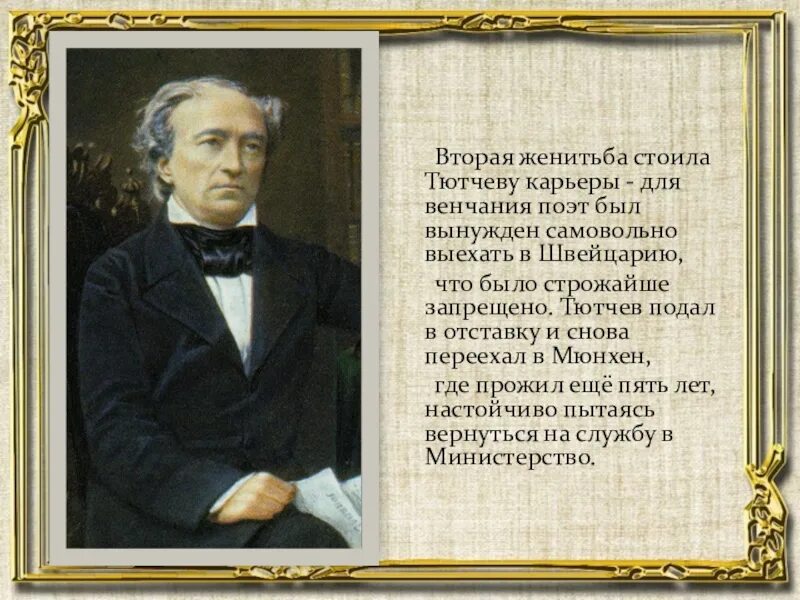 Вторая женитьба стоила Тютчеву карьеры - для венчания поэт был вынужден самовольно выехать в Швейцарию,

что было строжайше запрещено. Тютчев подал в отставку и снова переехал в Мюнхен,

где прожил ещё пять лет, настойчиво пытаясь вернуться на службу в Министерство.